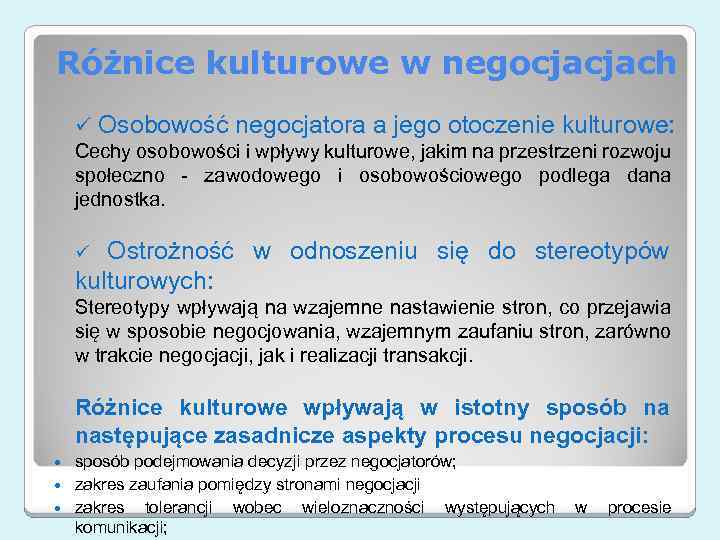 Różnice kulturowe w negocjacjach

✓ Osobowość negocjatora a jego otoczenie kulturowe:
Cechy osobowości i wpływy kulturowe, jakim na przestrzeni rozwoju społeczno - zawodowego i osobowościowego podlega dana jednostka.

✓ Ostrożność w odnoszeniu się do stereotypów kulturowych:
Stereotypy wpływają na wzajemne nastawienie stron, co przejawia się w sposobie negocjowania, wzajemnym zaufaniu stron, zarówno w trakcie negocjacji, jak i realizacji transakcji.

Różnice kulturowe wpływają w istotny sposób na następujące zasadnicze aspekty procesu negocjacji:
• sposób podejmowania decyzji przez negocjatorów;
• zakres zaufania pomiędzy stronami negocjacji
• zakres tolerancji wobec wieloznaczności występujących w procesie komunikacji;